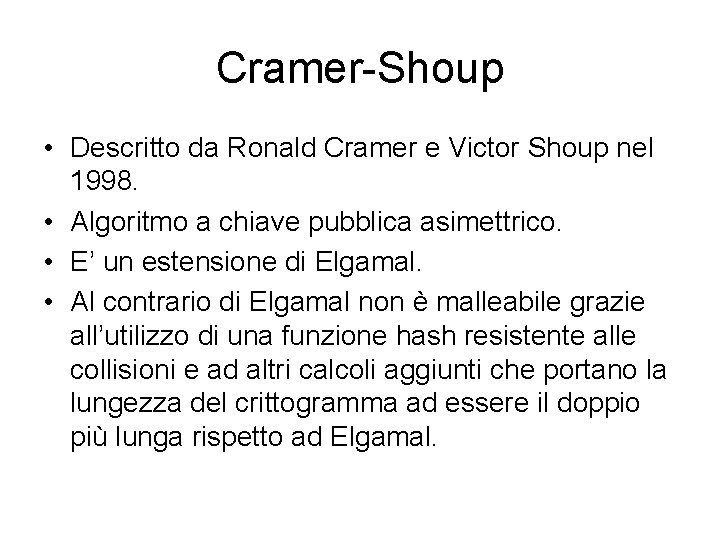 Cramer-Shoup

• Descritto da Ronald Cramer e Victor Shoup nel 1998.
• Algoritmo a chiave pubblica asimettrico.
• E’ un estensione di Elgamal.
• Al contrario di Elgamal non è malleabile grazie all’utilizzo di una funzione hash resistente alle collisioni e ad altri calcoli aggiunti che portano la lungezza del crittogramma ad essere il doppio più lunga rispetto ad Elgamal.